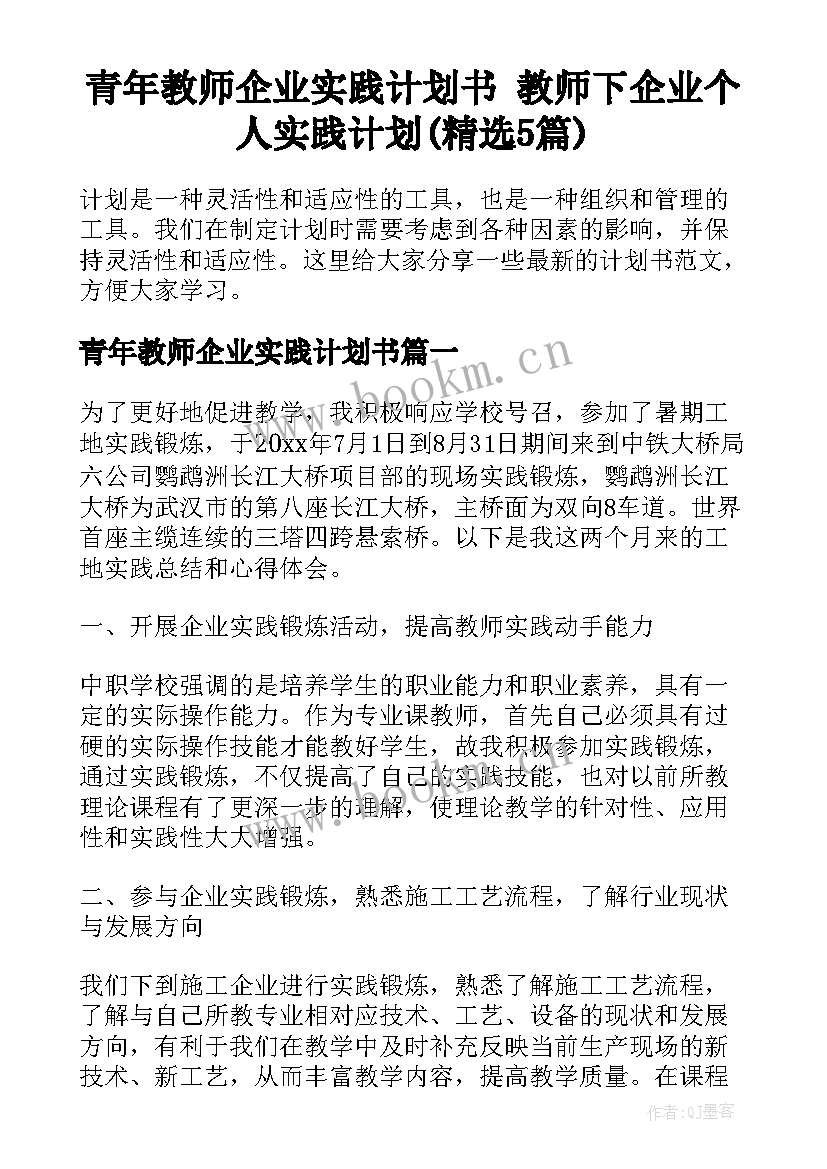 青年教师企业实践计划书 教师下企业个人实践计划(精选5篇)

计划是一种灵活性和适应性的工具，也是一种组织和管理的工具。我们在制定计划时需要考虑到各种因素的影响，并保持灵活性和适应性。这里给大家分享一些最新的计划书范文，方便大家学习。

青年教师企业实践计划书篇一

www.bookm.cn

为了更好地促进教学，我积极响应学校号召，参加了暑期工地实践锻炼，于20xx年7月1日到8月31日期间来到中铁大桥局六公司鹦鹉洲长江大桥项目部的现场实践锻炼，鹦鹉洲长江大桥为武汉市的第八座长江大桥，主桥面为双向8车道。世界首座主缆连续的三塔四跨悬索桥。以下是我这两个月来的工地实践总结和心得体会。

一、开展企业实践锻炼活动，提高教师实践动手能力

中职学校强调的是培养学生的职业能力和职业素养，具有一定的实际操作能力。作为专业课教师，首先自己必须具有过硬的实际操作技能才能教好学生，故我积极参加实践锻炼，通过实践锻炼，不仅提高了自己的实践技能，也对以前所教理论课程有了更深一步的理解，使理论教学的针对性、应用性和实践性大大增强。

二、参与企业实践锻炼，熟悉施工工艺流程，了解行业现状与发展方向

我们下到施工企业进行实践锻炼，熟悉了解施工工艺流程，了解与自己所教专业相对应技术、工艺、设备的现状和发展方向，有利于我们在教学中及时补充反映当前生产现场的新技术、新工艺，从而丰富教学内容，提高教学质量。在课程

作者:QJ墨客